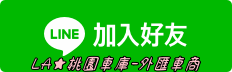 LINE 加入好友

LA★桃園車庫-外匯車商